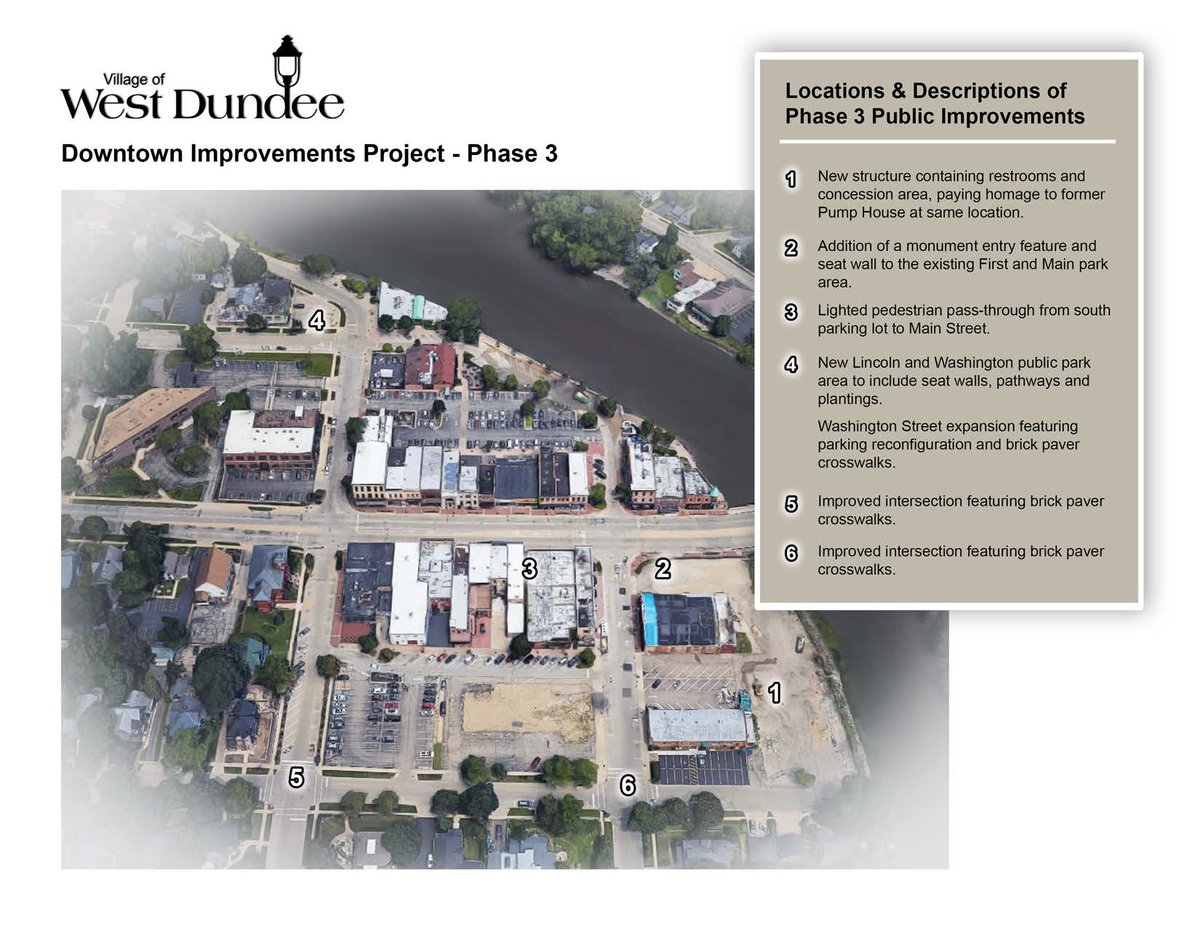 Village of
West Dundee

Downtown Improvements Project - Phase 3

4

3

2

1

5

6

Locations & Descriptions of Phase 3 Public Improvements

1 New structure containing restrooms and concession area, paying homage to former Pump House at same location.

2 Addition of a monument entry feature and seat wall to the existing First and Main park area.

3 Lighted pedestrian pass-through from south parking lot to Main Street.

4 New Lincoln and Washington public park area to include seat walls, pathways and plantings.

Washington Street expansion featuring parking reconfiguration and brick paver crosswalks.

5 Improved intersection featuring brick paver crosswalks.

6 Improved intersection featuring brick paver crosswalks.